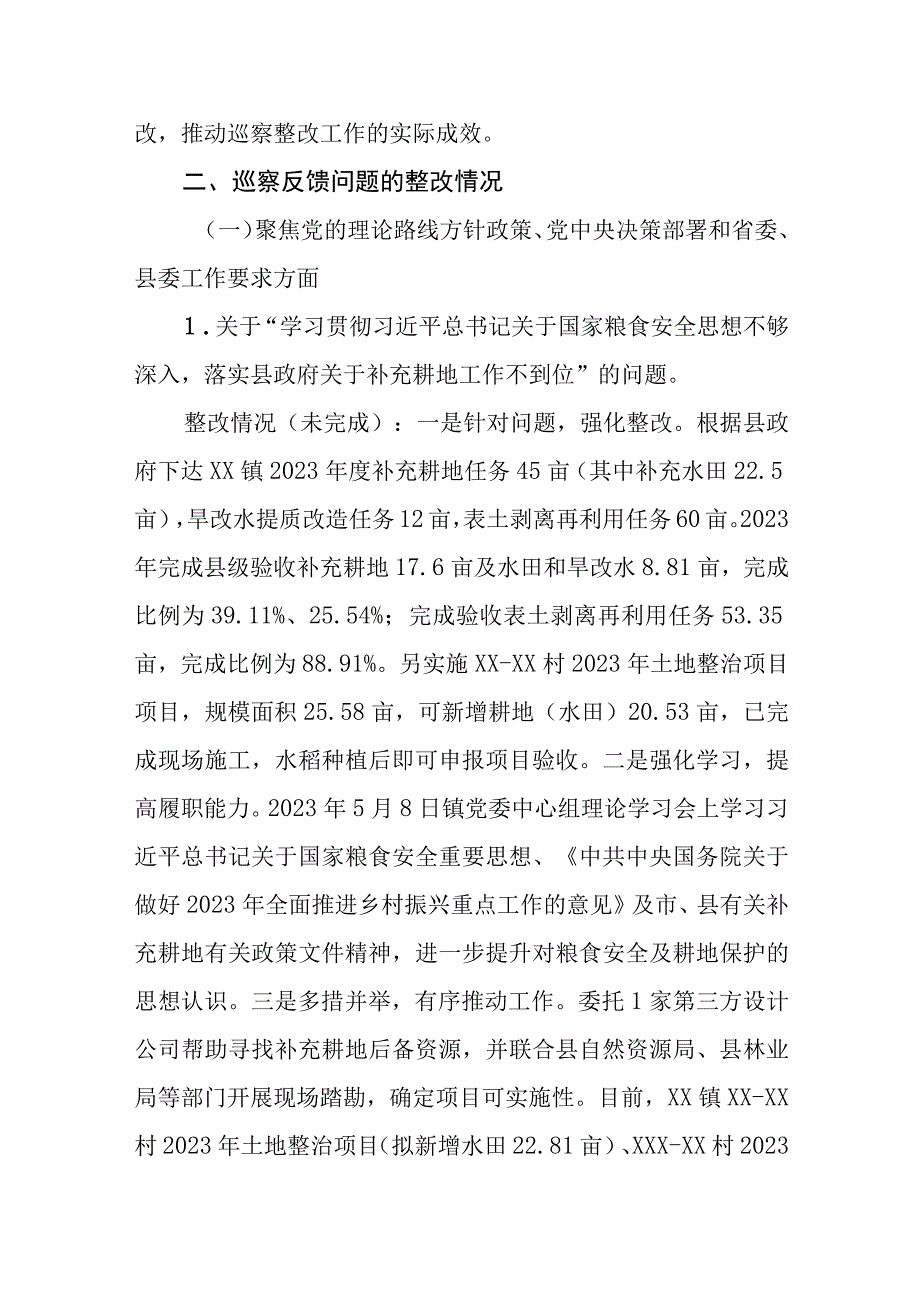 改，推动巡察整改工作的实际成效。

二、巡察反馈问题的整改情况

（一）聚焦党的理论路线方针政策、党中央决策部署和省委、县委工作要求方面

1．关于“学习贯彻习近平总书记关于国家粮食安全思想不够深入，落实县政府关于补充耕地工作不到位”的问题。

整改情况（未完成）：一是针对问题，强化整改。根据县政府下达XX镇2023年度补充耕地任务45亩（其中补充水田22.5亩），旱改水提质改造任务12亩，表土剥离再利用任务60亩。2023年完成县级验收补充耕地17.6亩及水田和旱改水8.81亩，完成比例为39.11%、25.54%；完成验收表土剥离再利用任务53.35亩，完成比例为88.91%。另实施XX-XX村2023年土地整治项目项目，规模面积25.58亩，可新增耕地（水田）20.53亩，已完成现场施工，水稻种植后即可申报项目验收。二是强化学习，提高履职能力。2023年5月8日镇党委中心组理论学习会上学习习近平总书记关于国家粮食安全重要思想、《中共中央国务院关于做好2023年全面推进乡村振兴重点工作的意见》及市、县有关补充耕地有关政策文件精神，进一步提升对粮食安全及耕地保护的思想认识。三是多措并举，有序推动工作。委托1家第三方设计公司帮助寻找补充耕地后备资源，并联合县自然资源局、县林业局等部门开展现场踏勘，确定项目可实施性。目前，XX镇XX-XX村2023年土地整治项目（拟新增水田22.81亩）、XXX-XX村2023